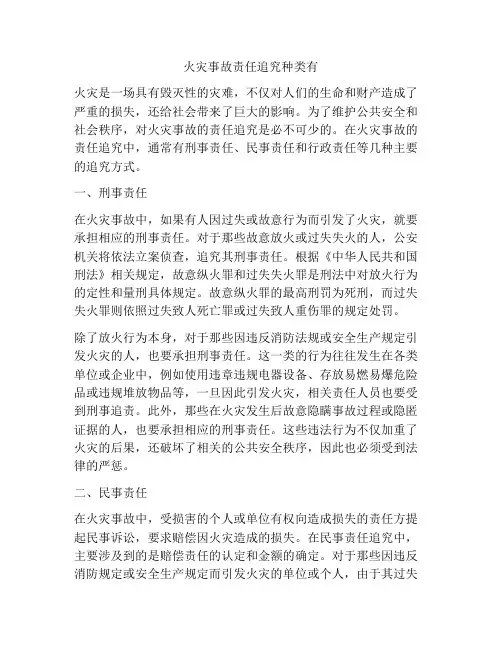 火灾事故责任追究种类有

火灾是一场具有毁灭性的灾难，不仅对人们的生命和财产造成了严重的损失，还给社会带来了巨大的影响。为了维护公共安全和社会秩序，对火灾事故的责任追究是必不可少的。在火灾事故的责任追究中，通常有刑事责任、民事责任和行政责任等几种主要的追究方式。

一、刑事责任

在火灾事故中，如果有人因过失或故意行为而引发了火灾，就要承担相应的刑事责任。对于那些故意放火或过失失火的人，公安机关将依法立案侦查，追究其刑事责任。根据《中华人民共和国刑法》相关规定，故意纵火罪和过失失火罪是刑法中对放火行为的定性和量刑具体规定。故意纵火罪的最高刑罚为死刑，而过失失火罪则依照过失致人死亡罪或过失致人重伤罪的规定处罚。

除了放火行为本身，对于那些因违反消防法规或安全生产规定引发火灾的人，也要承担刑事责任。这一类的行为往往发生在各类单位或企业中，例如使用违章违规电器设备、存放易燃易爆危险品或违规堆放物品等，一旦因此引发火灾，相关责任人员也要受到刑事追责。此外，那些在火灾发生后故意隐瞒事故过程或隐匿证据的人，也要承担相应的刑事责任。这些违法行为不仅加重了火灾的后果，还破坏了相关的公共安全秩序，因此也必须受到法律的严惩。

二、民事责任

在火灾事故中，受损害的个人或单位有权向造成损失的责任方提起民事诉讼，要求赔偿因火灾造成的损失。在民事责任追究中，主要涉及到的是赔偿责任的认定和金额的确定。对于那些因违反消防规定或安全生产规定而引发火灾的单位或个人，由于其过失